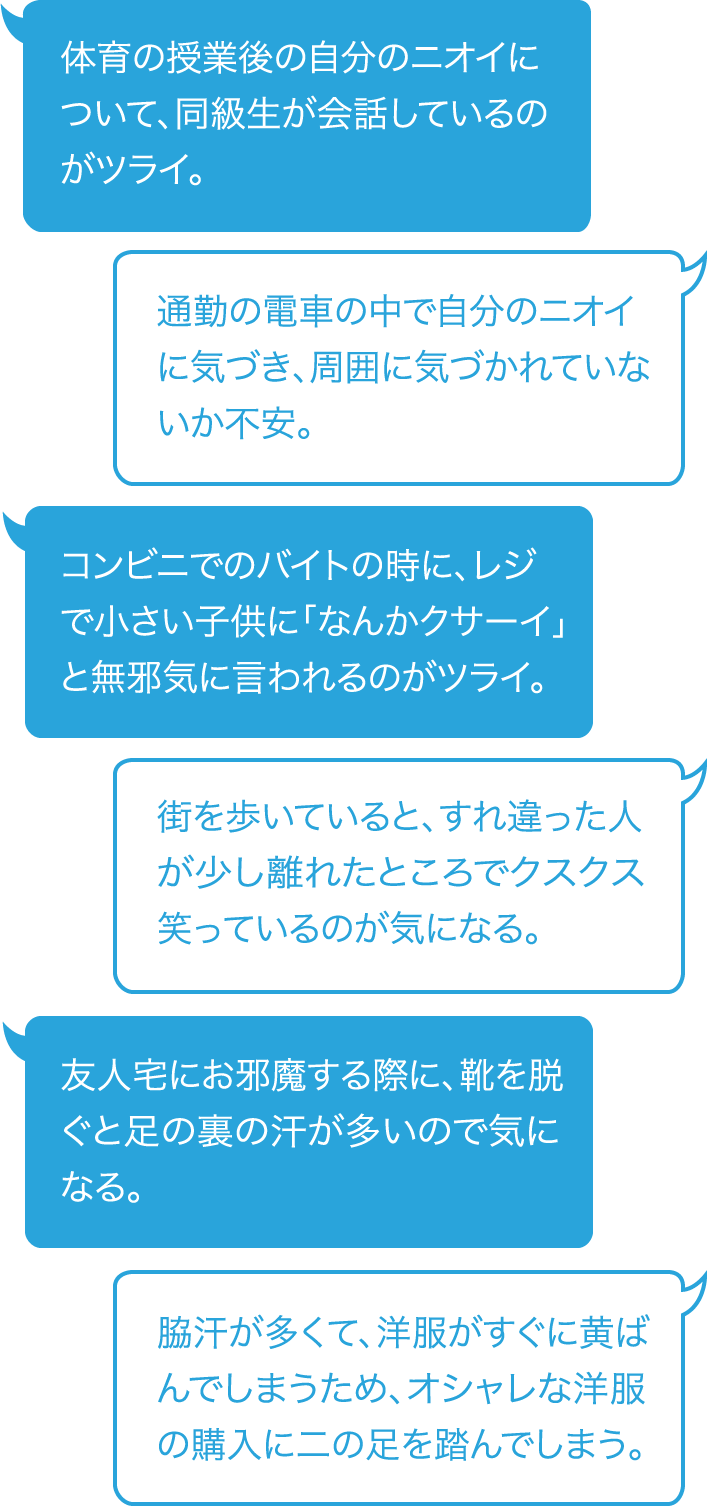 体育の授業後の自分のニオイについて、同級生が会話しているのがツライ。

通勤の電車の中で自分のニオイに気づき、周囲に気づかれていないか不安。

コンビニでのバイトの時に、レジで小さい子供に「なんかクサーイ」と無邪気に言われるのがツライ。

街を歩いていると、すれ違った人が少し離れたところでクスクス笑っているのが気になる。

友人宅にお邪魔する際に、靴を脱ぐと足の裏の汗が多いので気になる。

脇汗が多くて、洋服がすぐに黄ばんでしまうため、オシャレな洋服の購入に二の足を踏んでしまう。